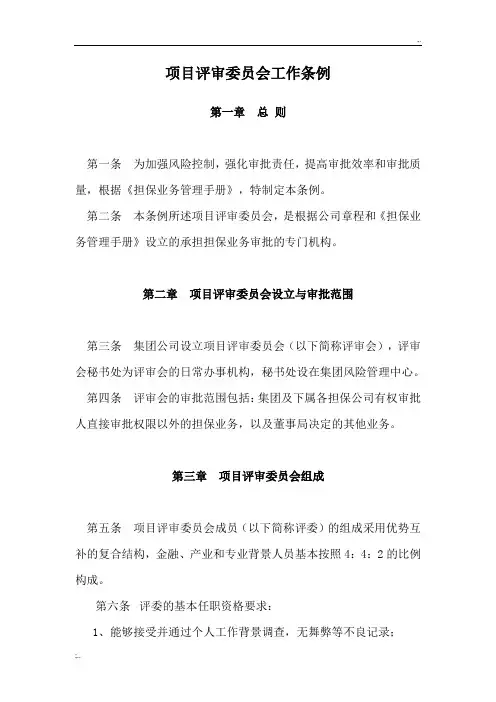 项目评审委员会工作条例

第一章　总 则

第一条　为加强风险控制，强化审批责任，提高审批效率和审批质量，根据《担保业务管理手册》，特制定本条例。

第二条　本条例所述项目评审委员会，是根据公司章程和《担保业务管理手册》设立的承担担保业务审批的专门机构。

第二章　项目评审委员会设立与审批范围

第三条　集团公司设立项目评审委员会（以下简称评审会），评审会秘书处为评审会的日常办事机构，秘书处设在集团风险管理中心。

第四条　评审会的审批范围包括：集团及下属各担保公司有权审批人直接审批权限以外的担保业务，以及董事局决定的其他业务。

第三章　项目评审委员会组成

第五条　项目评审委员会成员（以下简称评委）的组成采用优势互补的复合结构，金融、产业和专业背景人员基本按照 4：4：2 的比例构成。

第六条　评委的基本任职资格要求：

1、能够接受并通过个人工作背景调查，无舞弊等不良记录；